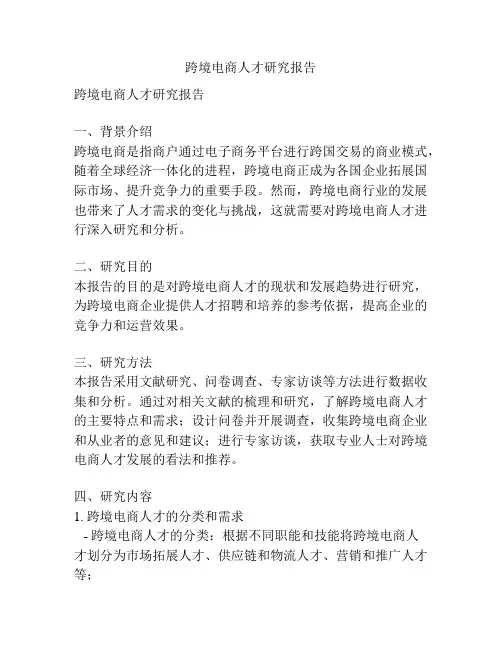 跨境电商人才研究报告

跨境电商人才研究报告

一、背景介绍
跨境电商是指商户通过电子商务平台进行跨国交易的商业模式，随着全球经济一体化的进程，跨境电商正成为各国企业拓展国际市场、提升竞争力的重要手段。然而，跨境电商行业的发展也带来了人才需求的变化与挑战，这就需要对跨境电商人才进行深入研究和分析。

二、研究目的
本报告的目的是对跨境电商人才的现状和发展趋势进行研究，为跨境电商企业提供人才招聘和培养的参考依据，提高企业的竞争力和运营效果。

三、研究方法
本报告采用文献研究、问卷调查、专家访谈等方法进行数据收集和分析。通过对相关文献的梳理和研究，了解跨境电商人才的主要特点和需求；设计问卷并开展调查，收集跨境电商企业和从业者的意见和建议；进行专家访谈，获取专业人士对跨境电商人才发展的看法和推荐。

四、研究内容
1. 跨境电商人才的分类和需求
- 跨境电商人才的分类：根据不同职能和技能将跨境电商人才划分为市场拓展人才、供应链和物流人才、营销和推广人才等；